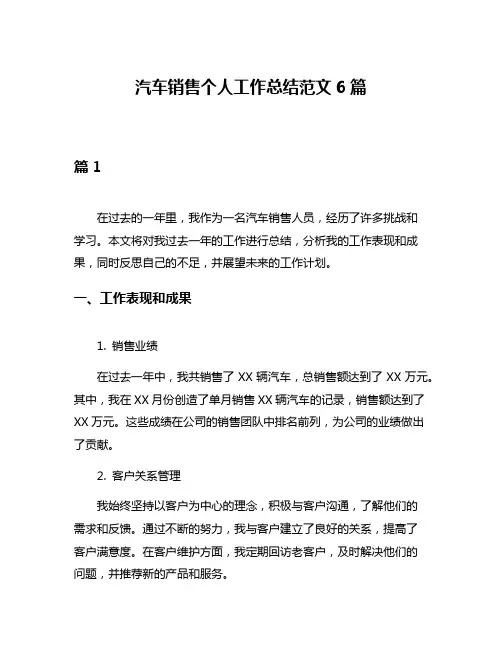 汽车销售个人工作总结范文 6 篇

篇 1

在过去的一年里，我作为一名汽车销售人员，经历了许多挑战和学习。本文将对我过去一年的工作进行总结，分析我的工作表现和成果，同时反思自己的不足，并展望未来的工作计划。

一、工作表现和成果

1. 销售业绩

在过去一年中，我共销售了 XX 辆汽车，总销售额达到了 XX 万元。其中，我在 XX 月份创造了单月销售 XX 辆汽车的记录，销售额达到了 XX 万元。这些成绩在公司的销售团队中排名前列，为公司的业绩做出了贡献。

2. 客户关系管理

我始终坚持以客户为中心的理念，积极与客户沟通，了解他们的需求和反馈。通过不断的努力，我与客户建立了良好的关系，提高了客户满意度。在客户维护方面，我定期回访老客户，及时解决他们的问题，并推荐新的产品和服务。